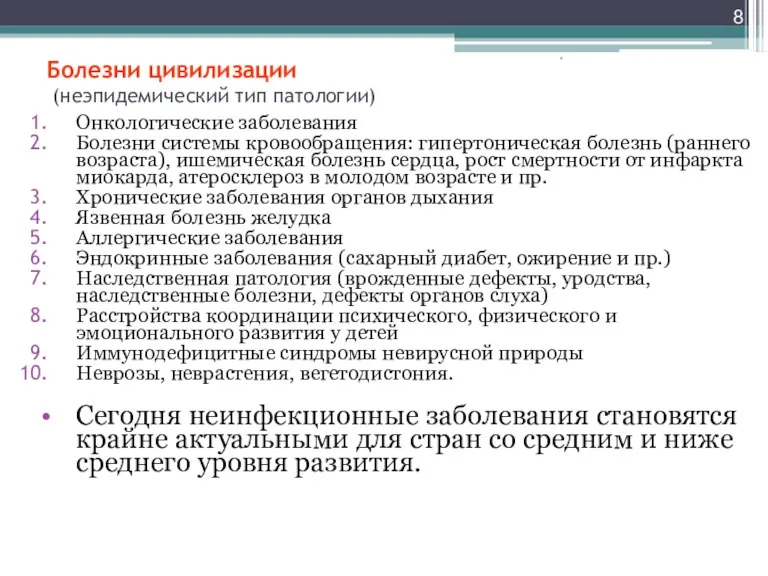 8

Болезни цивилизации

(неэпидемический тип патологии)

1. Онкологические заболевания
2. Болезни системы кровообращения: гипертоническая болезнь (раннего возраста), ишемическая болезнь сердца, рост смертности от инфаркта миокарда, атеросклероз в молодом возрасте и пр.
3. Хронические заболевания органов дыхания
4. Язвенная болезнь желудка
5. Аллергические заболевания
6. Эндокринные заболевания (сахарный диабет, ожирение и пр.)
7. Наследственная патология (врожденные дефекты, уродства, наследственные болезни, дефекты органов слуха)
8. Расстройства координации психического, физического и эмоционального развития у детей
9. Иммунодефицитные синдромы невирусной природы
10. Неврозы, неврастения, вегетодистония.

• Сегодня неинфекционные заболевания становятся крайне актуальными для стран со средним и ниже среднего уровня развития.